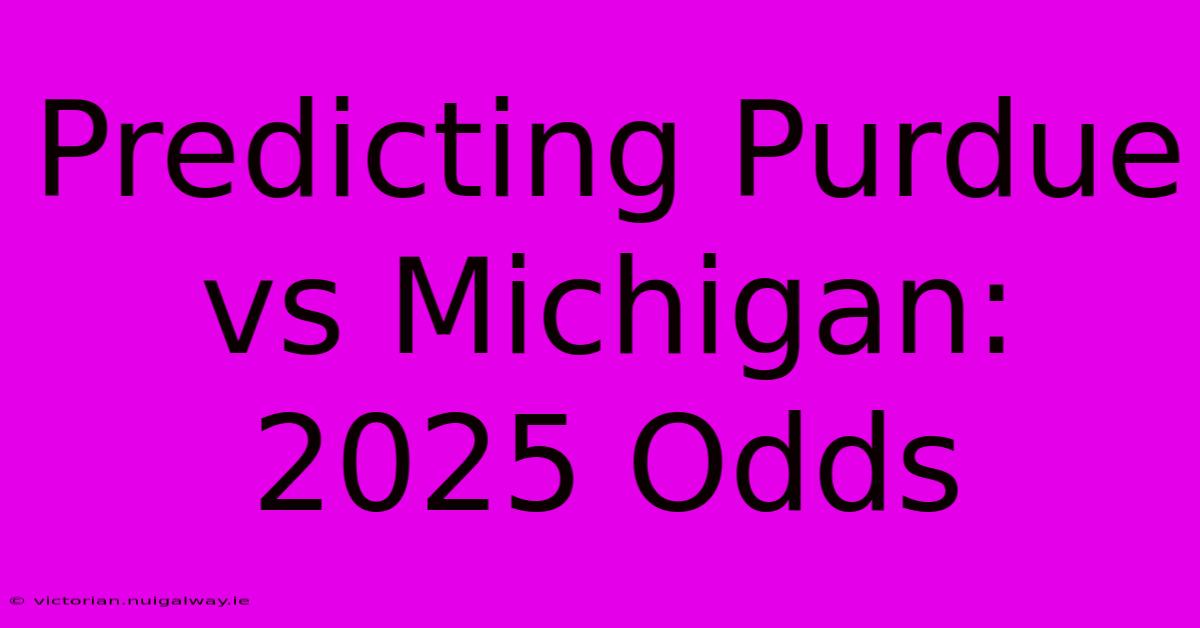 Predicting Purdue vs Michigan: 2025 Odds

© victorian.nuigalway.ie